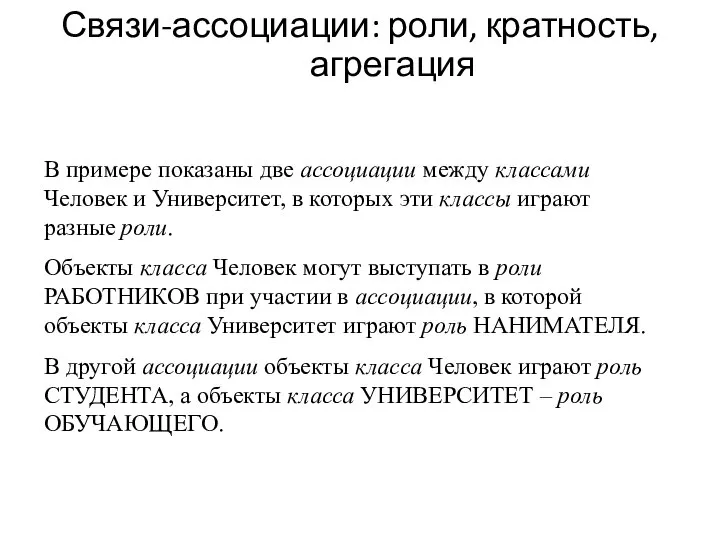 Связи-ассоциации: роли, кратность, агрегация

В примере показаны две ассоциации между классами Человек и Университет, в которых эти классы играют разные роли.

Объекты класса Человек могут выступать в роли РАБОТНИКОВ при участии в ассоциации, в которой объекты класса Университет играют роль НАНИМАТЕЛЯ.

В другой ассоциации объекты класса Человек играют роль СТУДЕНТА, а объекты класса УНИВЕРСИТЕТ – роль ОБУЧАЮЩЕГО.